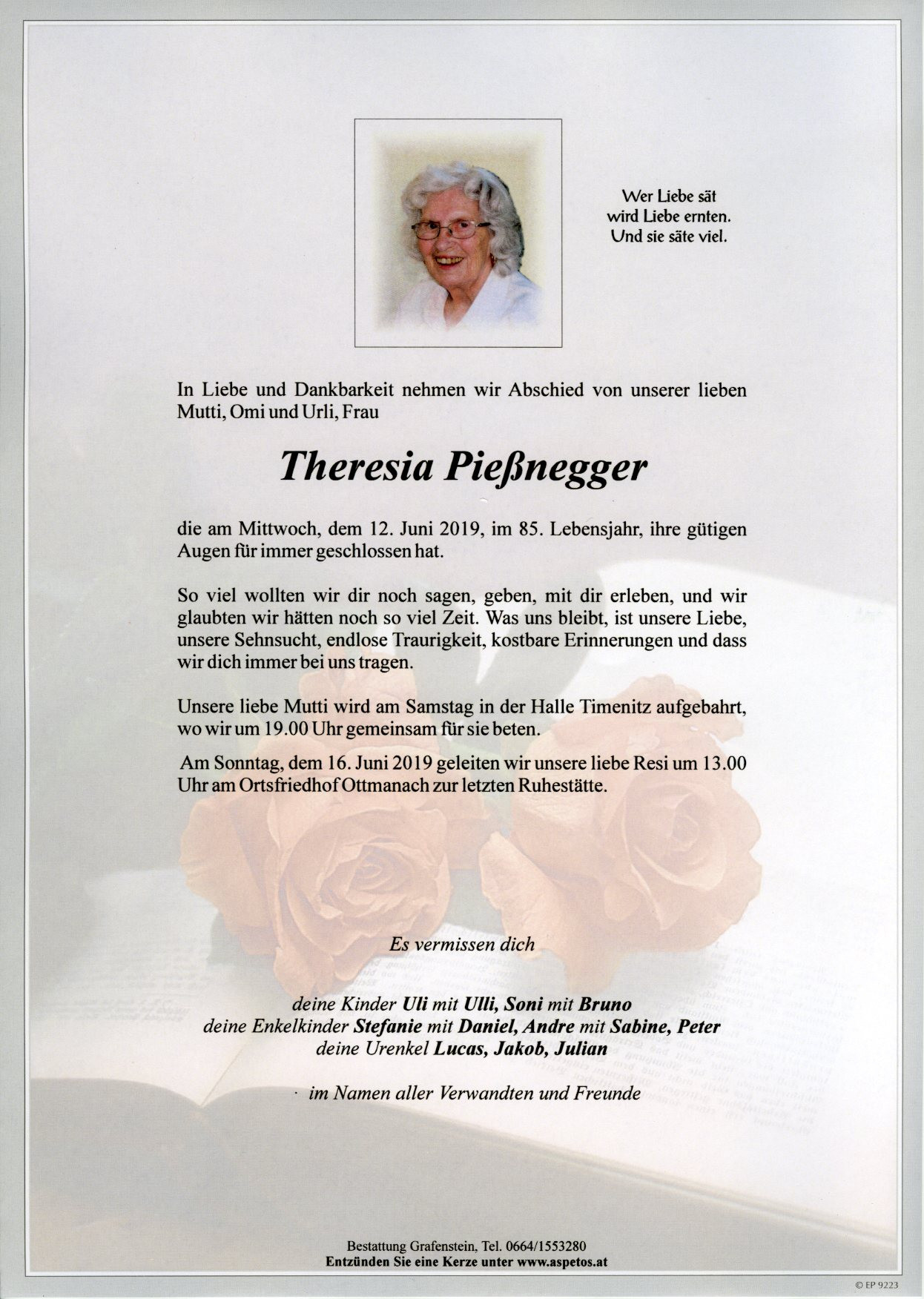 Wer Liebe sät
wird Liebe ernten.
Und sie säte viel.

In Liebe und Dankbarkeit nehmen wir Abschied von unserer lieben Mutti, Omi und Urli, Frau

Theresia Pießnegger

die am Mittwoch, dem 12. Juni 2019, im 85. Lebensjahr, ihre gütigen Augen für immer geschlossen hat.

So viel wollten wir dir noch sagen, geben, mit dir erleben, und wir glaubten wir hätten noch so viel Zeit. Was uns bleibt, ist unsere Liebe, unsere Sehnsucht, endlose Traurigkeit, kostbare Erinnerungen und dass wir dich immer bei uns tragen.

Unsere liebe Mutti wird am Samstag in der Halle Timenitz aufgebahrt, wo wir um 19.00 Uhr gemeinsam für sie beten.

Am Sonntag, dem 16. Juni 2019 geleiten wir unsere liebe Resi um 13.00 Uhr am Ortsfriedhof Ottmanach zur letzten Ruhestätte.

Es vermissen dich

deine Kinder Uli mit Ulli, Soni mit Bruno
deine Enkelkinder Stefanie mit Daniel, Andre mit Sabine, Peter
deine Urenkel Lucas, Jakob, Julian

im Namen aller Verwandten und Freunde

Bestattung Grafenstein, Tel. 0664/1553280
Entzünden Sie eine Kerze unter www.aspetos.at

© EP 9223